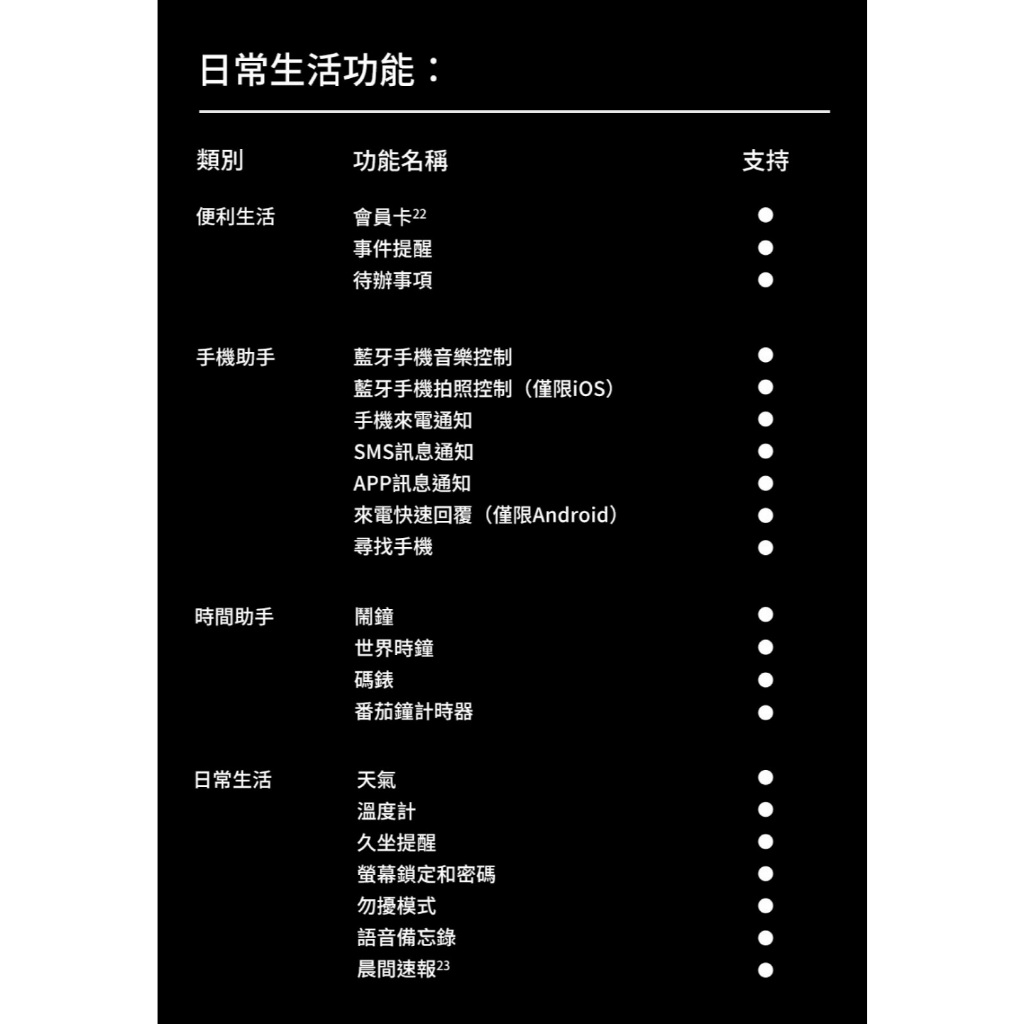 日常生活功能：

| 類別 | 功能名稱 | 支持 |
|---|---|---|
| 便利生活 | 會員卡$^{22}$ | ● |
| | 事件提醒 | ● |
| | 待辦事項 | ● |
| 手機助手 | 藍牙手機音樂控制 | ● |
| | 藍牙手機拍照控制（僅限iOS） | ● |
| | 手機來電通知 | ● |
| | SMS訊息通知 | ● |
| | APP訊息通知 | ● |
| | 來電快速回覆（僅限Android） | ● |
| | 尋找手機 | ● |
| 時間助手 | 鬧鐘 | ● |
| | 世界時鐘 | ● |
| | 碼錶 | ● |
| | 番茄鐘計時器 | ● |
| 日常生活 | 天氣 | ● |
| | 溫度計 | ● |
| | 久坐提醒 | ● |
| | 螢幕鎖定和密碼 | ● |
| | 勿擾模式 | ● |
| | 語音備忘錄 | ● |
| | 晨間速報$^{23}$ | ● |